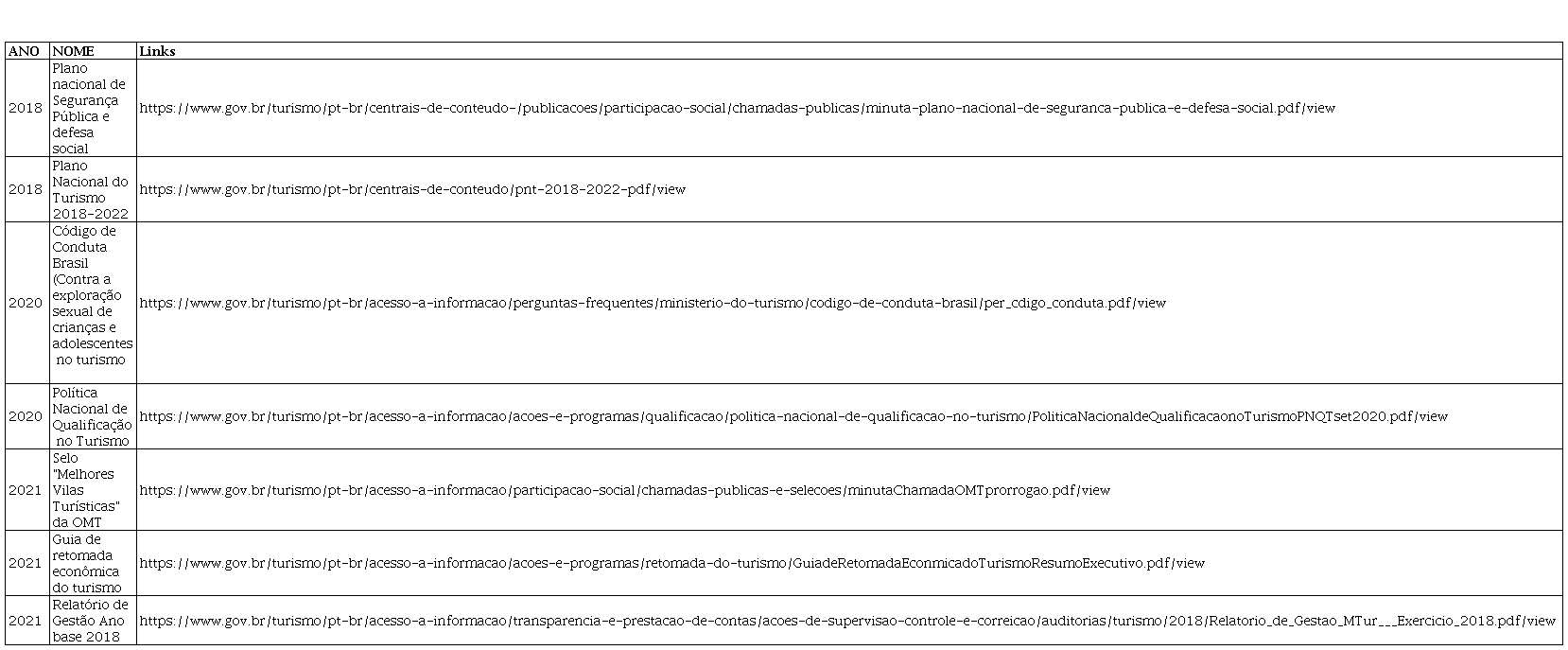 | ANO | NOME | Links |
|---|---|---|
| 2018 | Plano nacional de Segurança Pública e defesa social | https://www.gov.br/turismo/pt-br/centrais-de-conteudo-/publicacoes/participacao-social/chamadas-publicas/minuta-plano-nacional-de-seguranca-publica-e-defesa-social.pdf/view |
| 2018 | Plano Nacional do Turismo 2018-2022 | https://www.gov.br/turismo/pt-br/centrais-de-conteudo/pnt-2018-2022-pdf/view |
| 2020 | Código de Conduta Brasil (Contra a exploração sexual de crianças e adolescentes no turismo | https://www.gov.br/turismo/pt-br/acesso-a-informacao/perguntas-frequentes/ministerio-do-turismo/codigo-de-conduta-brasil/per_cdigo_conduta.pdf/view |
| 2020 | Política Nacional de Qualificação no Turismo | https://www.gov.br/turismo/pt-br/acesso-a-informacao/acoes-e-programas/qualificacao/politica-nacional-de-qualificacao-no-turismo/PoliticaNacionaldeQualificacaonoTurismoPNQTset2020.pdf/view |
| 2021 | Selo "Melhores Vilas Turísticas" da OMT | https://www.gov.br/turismo/pt-br/acesso-a-informacao/participacao-social/chamadas-publicas-e-selecoes/minutaChamadaOMTprorrogao.pdf/view |
| 2021 | Guia de retomada econômica do turismo | https://www.gov.br/turismo/pt-br/acesso-a-informacao/acoes-e-programas/retomada-do-turismo/GuiadeRetomadaEconmicadoTurismoResumoExecutivo.pdf/view |
| 2021 | Relatório de Gestão Ano base 2018 | https://www.gov.br/turismo/pt-br/acesso-a-informacao/transparencia-e-prestacao-de-contas/acoes-de-supervisao-controle-e-correicao/auditorias/turismo/2018/Relatorio_de_Gestao_MTur___Exercicio_2018.pdf/view |